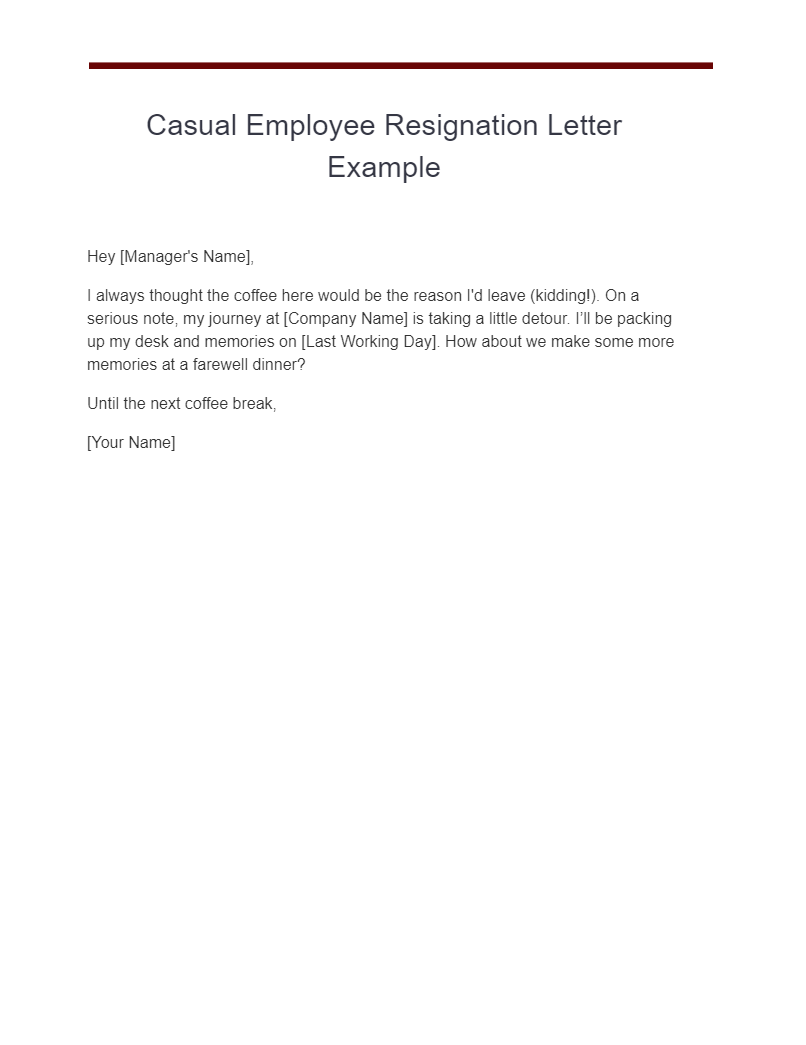 Casual Employee Resignation Letter Example

Hey [Manager's Name],

I always thought the coffee here would be the reason I'd leave (kidding!). On a serious note, my journey at [Company Name] is taking a little detour. I'll be packing up my desk and memories on [Last Working Day]. How about we make some more memories at a farewell dinner?

Until the next coffee break,

[Your Name]